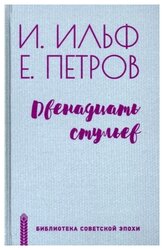 И. ИЛЬФ
Е. ПЕТРОВ

Двенадцать стульев

БИБЛИОТЕКА СОВЕТСКОЙ ЭПОХИ